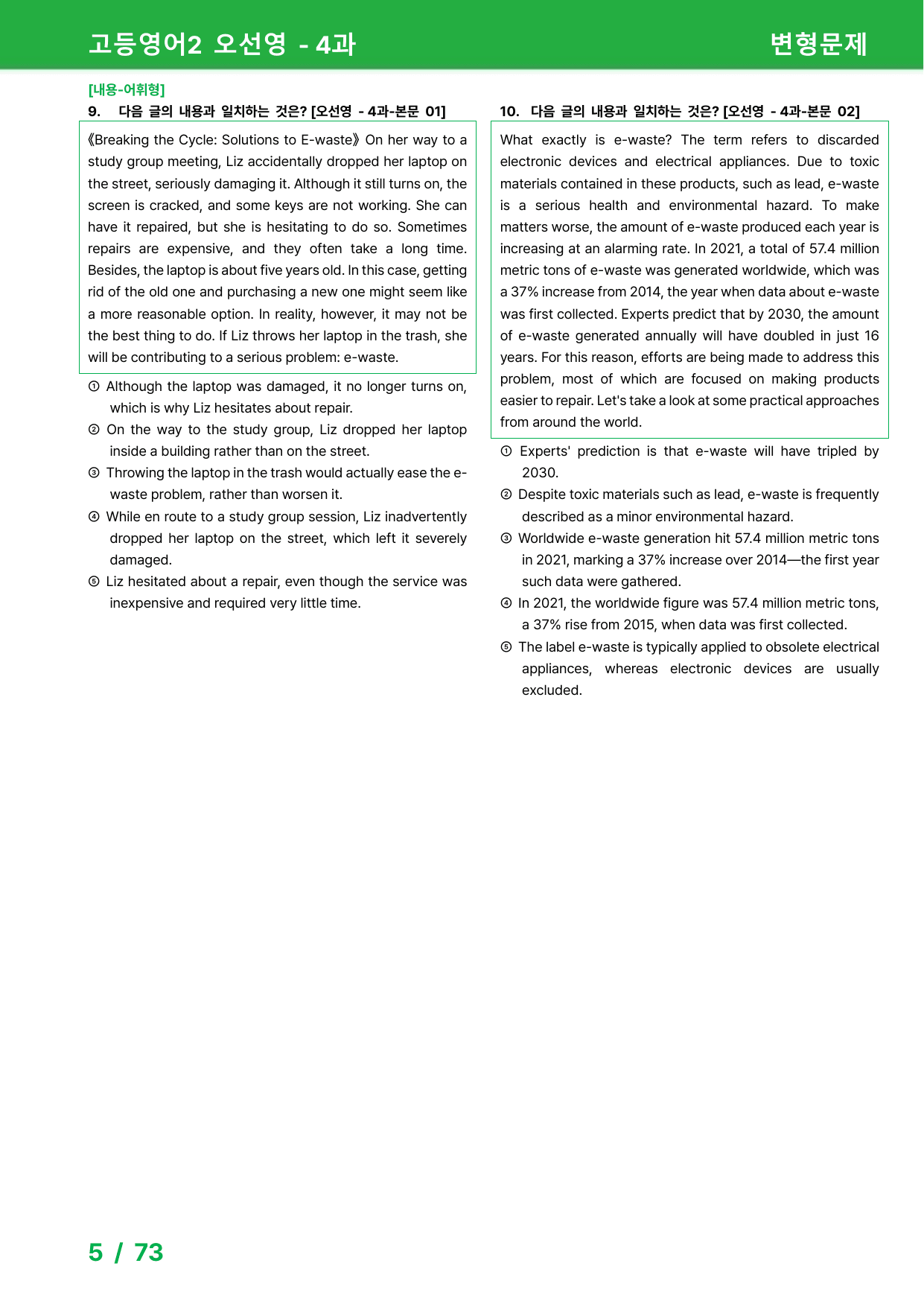 고등영어2 오선영 - 4과 변형문제

[내용-어휘형]

9. 다음 글의 내용과 일치하는 것은? [오선영 - 4과-본문 01]

《Breaking the Cycle: Solutions to E-waste》 On her way to a study group meeting, Liz accidentally dropped her laptop on the street, seriously damaging it. Although it still turns on, the screen is cracked, and some keys are not working. She can have it repaired, but she is hesitating to do so. Sometimes repairs are expensive, and they often take a long time. Besides, the laptop is about five years old. In this case, getting rid of the old one and purchasing a new one might seem like a more reasonable option. In reality, however, it may not be the best thing to do. If Liz throws her laptop in the trash, she will be contributing to a serious problem: e-waste.

① Although the laptop was damaged, it no longer turns on, which is why Liz hesitates about repair.
② On the way to the study group, Liz dropped her laptop inside a building rather than on the street.
③ Throwing the laptop in the trash would actually ease the e-waste problem, rather than worsen it.
④ While en route to a study group session, Liz inadvertently dropped her laptop on the street, which left it severely damaged.
⑤ Liz hesitated about a repair, even though the service was inexpensive and required very little time.

10. 다음 글의 내용과 일치하는 것은? [오선영 - 4과-본문 02]

What exactly is e-waste? The term refers to discarded electronic devices and electrical appliances. Due to toxic materials contained in these products, such as lead, e-waste is a serious health and environmental hazard. To make matters worse, the amount of e-waste produced each year is increasing at an alarming rate. In 2021, a total of 57.4 million metric tons of e-waste was generated worldwide, which was a 37% increase from 2014, the year when data about e-waste was first collected. Experts predict that by 2030, the amount of e-waste generated annually will have doubled in just 16 years. For this reason, efforts are being made to address this problem, most of which are focused on making products easier to repair. Let's take a look at some practical approaches from around the world.

① Experts' prediction is that e-waste will have tripled by 2030.
② Despite toxic materials such as lead, e-waste is frequently described as a minor environmental hazard.
③ Worldwide e-waste generation hit 57.4 million metric tons in 2021, marking a 37% increase over 2014—the first year such data were gathered.
④ In 2021, the worldwide figure was 57.4 million metric tons, a 37% rise from 2015, when data was first collected.
⑤ The label e-waste is typically applied to obsolete electrical appliances, whereas electronic devices are usually excluded.

5 / 73